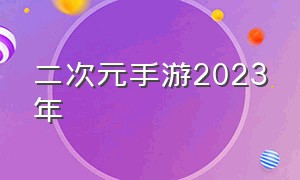 二次元手游2023年